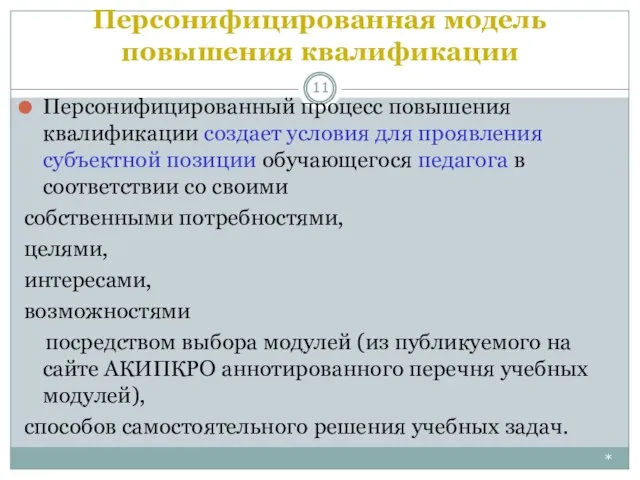 Персонифицированная модель повышения квалификации

11

Персонифицированный процесс повышения квалификации создает условия для проявления субъектной позиции обучающегося педагога в соответствии со своими

собственными потребностями,

целями,

интересами,

возможностями

посредством выбора модулей (из публикуемого на сайте АКИПКРО аннотированного перечня учебных модулей),

способов самостоятельного решения учебных задач.

*